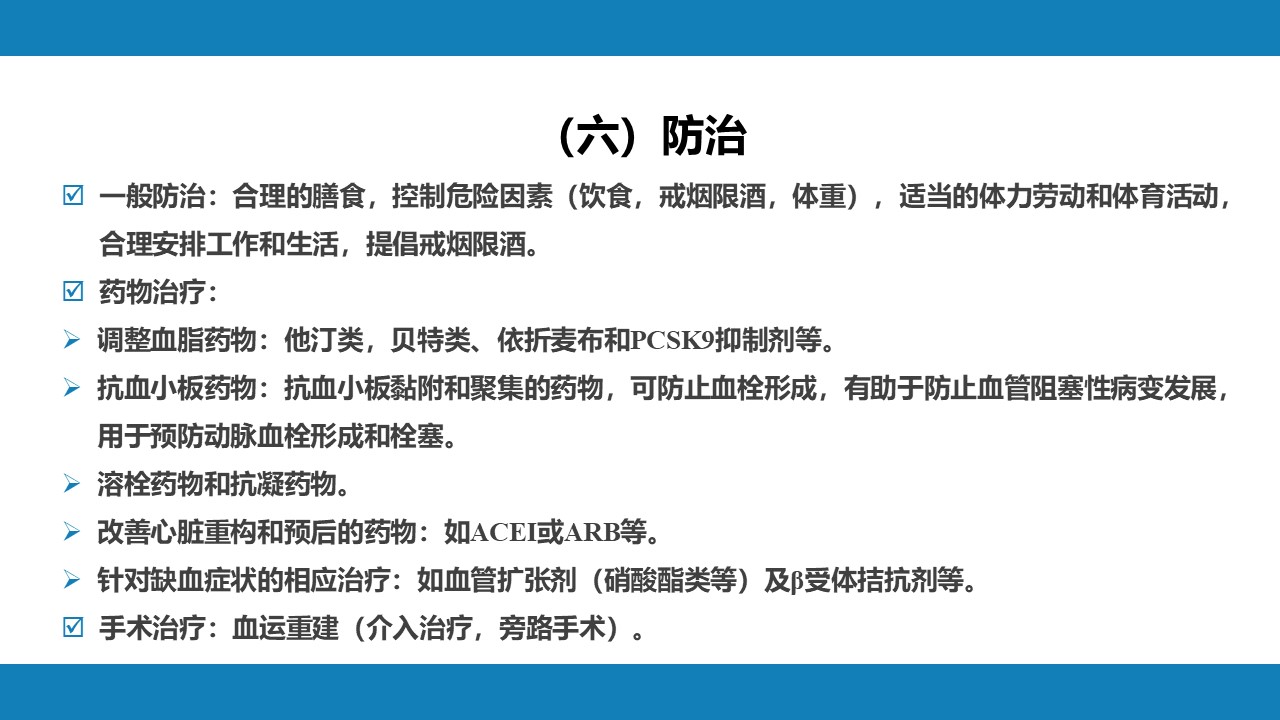 （六）防治

☑ 一般防治：合理的膳食，控制危险因素（饮食，戒烟限酒，体重），适当的体力劳动和体育活动，合理安排工作和生活，提倡戒烟限酒。

☑ 药物治疗：

➢ 调整血脂药物：他汀类，贝特类、依折麦布和PCSK9抑制剂等。

➢ 抗血小板药物：抗血小板黏附和聚集的药物，可防止血栓形成，有助于防止血管阻塞性病变发展，用于预防动脉血栓形成和栓塞。

➢ 溶栓药物和抗凝药物。

➢ 改善心脏重构和预后的药物：如ACEI或ARB等。

➢ 针对缺血症状的相应治疗：如血管扩张剂（硝酸酯类等）及β受体拮抗剂等。

☑ 手术治疗：血运重建（介入治疗，旁路手术）。